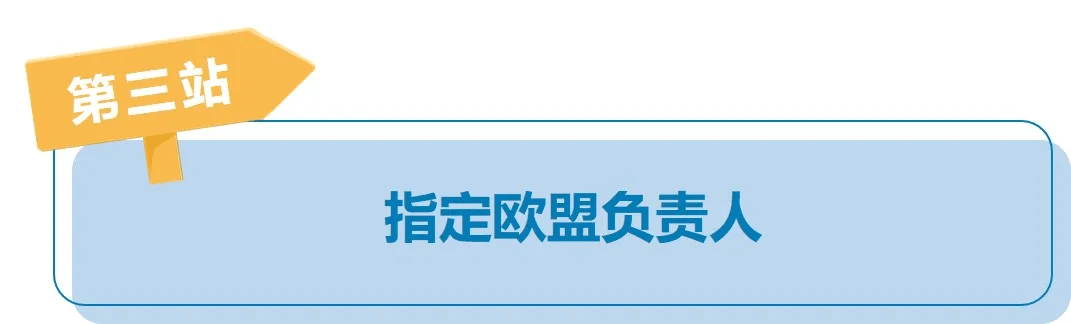 第三站

指定欧盟负责人